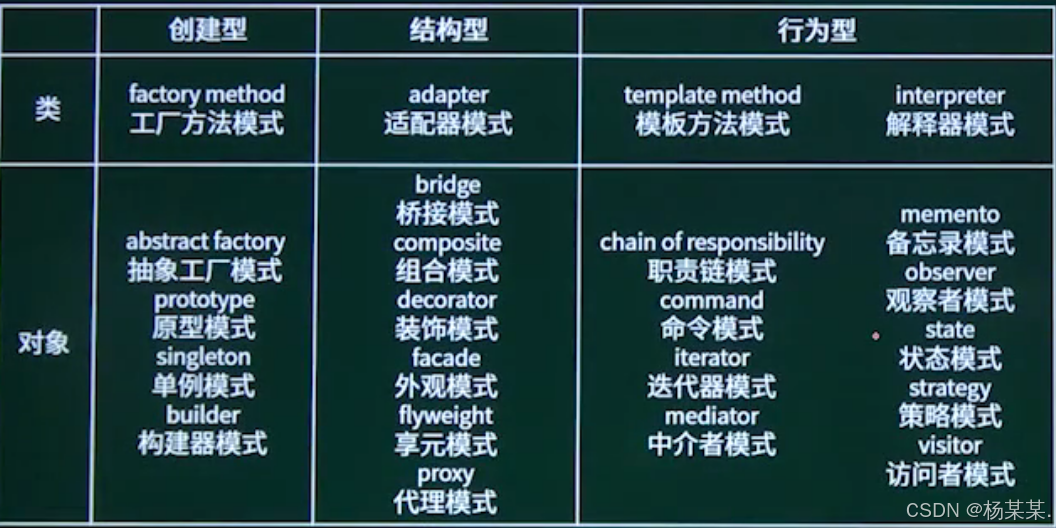 |  | 创建型 | 结构型 | 行为型 |  |
|---|---|---|---|---|
| 类 | factory method 工厂方法模式 | adapter 适配器模式 | template method 模板方法模式 | interpreter 解释器模式 |
| 对象 | abstract factory 抽象工厂模式 prototype 原型模式 singleton 单例模式 builder 构建器模式 | bridge 桥接模式 composite 组合模式 decorator 装饰模式 facade 外观模式 flyweight 享元模式 proxy 代理模式 | chain of responsibility 职责链模式 command 命令模式 iterator 迭代器模式 mediator 中介者模式 | memento 备忘录模式 observer 观察者模式 state 状态模式 strategy 策略模式 visitor 访问者模式 |

CSDN @杨某某.